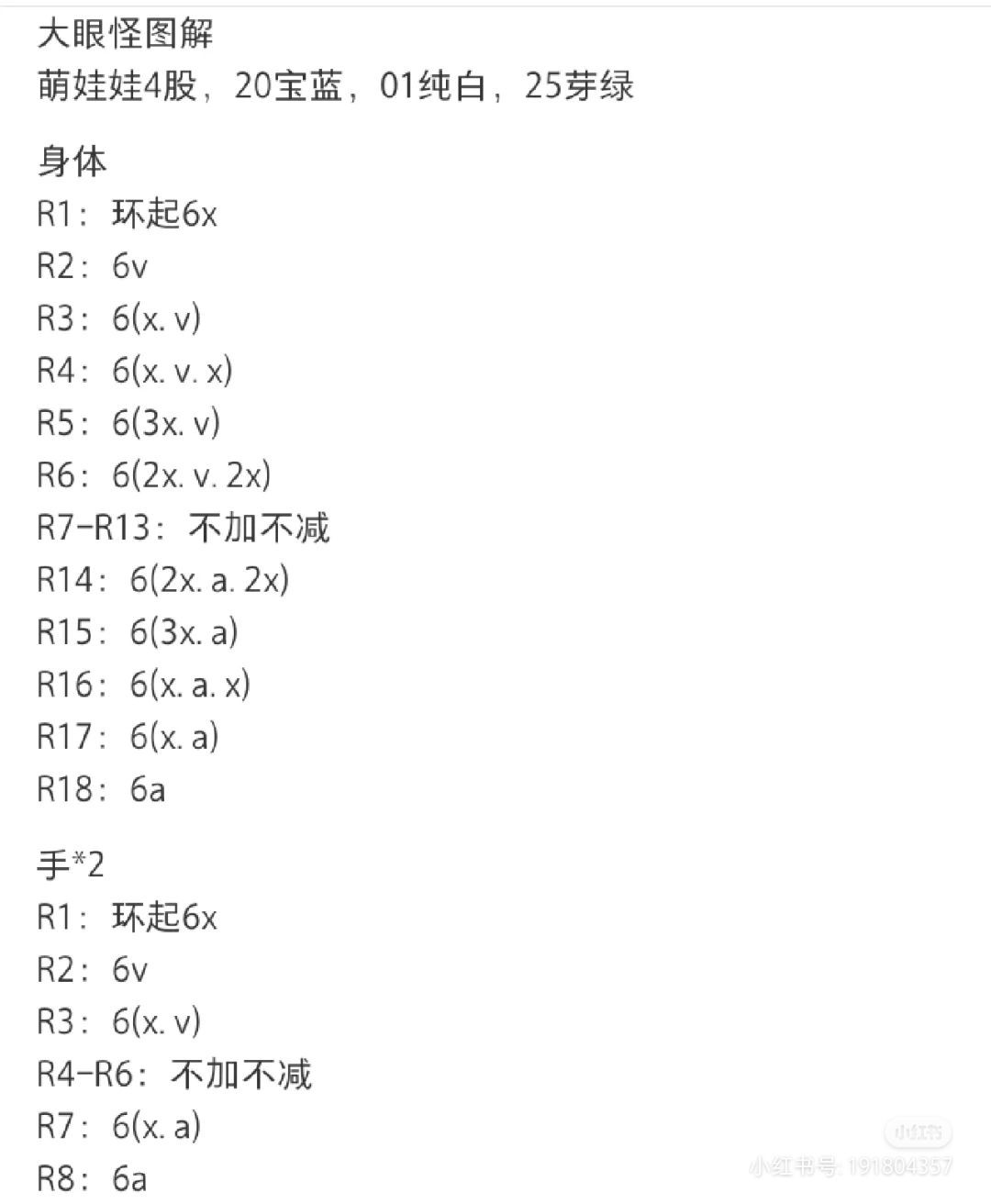 大眼怪图解
萌娃娃4股，20宝蓝，01纯白，25芽绿

身体
R1：环起6x
R2：6v
R3：6(x. v)
R4：6(x. v. x)
R5：6(3x. v)
R6：6(2x. v. 2x)
R7-R13：不加不减
R14：6(2x. a. 2x)
R15：6(3x. a)
R16：6(x. a. x)
R17：6(x. a)
R18：6a

手*2
R1：环起6x
R2：6v
R3：6(x. v)
R4-R6：不加不减
R7：6(x. a)
R8：6a

小红书
小红书号: 191804357